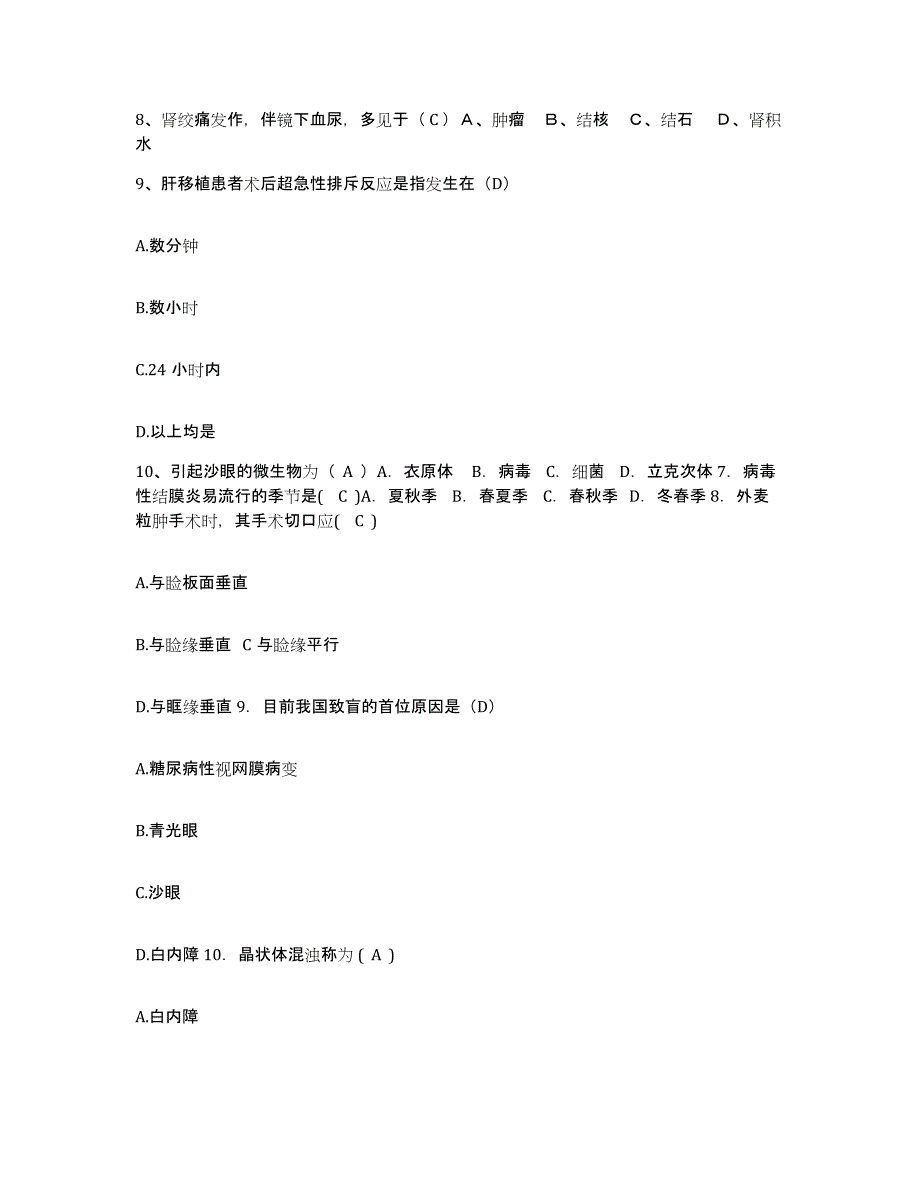 8、肾绞痛发作，伴镜下血尿，多见于（C）A、肿瘤 B、结核 C、结石 D、肾积水

9、肝移植患者术后超急性排斥反应是指发生在（D）

A.数分钟

B.数小时

C.24 小时内

D.以上均是

10、引起沙眼的微生物为（ A ）A. 衣原体 B. 病毒 C. 细菌 D. 立克次体 7. 病毒性结膜炎易流行的季节是( C )A. 夏秋季 B. 春夏季 C. 春秋季 D. 冬春季 8. 外麦粒肿手术时，其手术切口应( C )

A.与睑板面垂直

B.与睑缘垂直 C 与睑缘平行

D.与眶缘垂直 9. 目前我国致盲的首位原因是（D）

A.糖尿病性视网膜病变

B.青光眼

C.沙眼

D.白内障 10. 晶状体混浊称为 ( A )

A.白内障